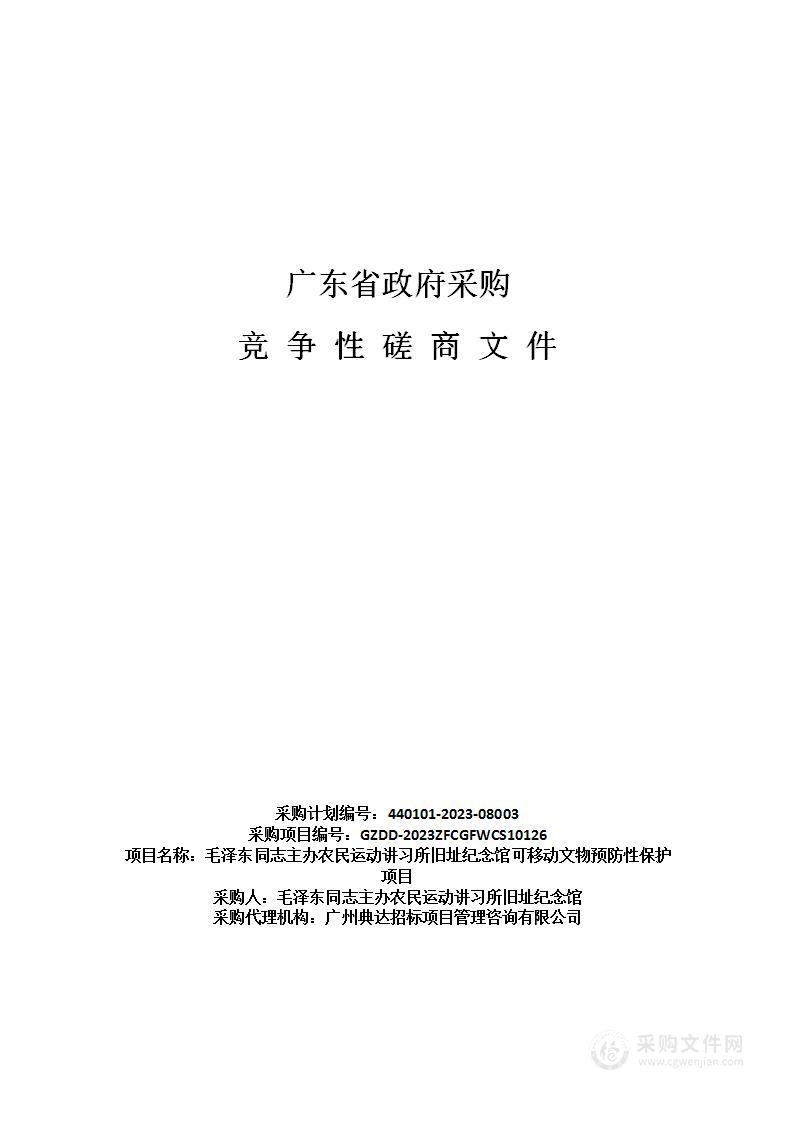 广东省政府采购

竞 争 性 磋 商 文 件

采购计划编号：440101-2023-08003
采购项目编号：GZDD-2023ZFCGFWCS10126
项目名称：毛泽东同志主办农民运动讲习所旧址纪念馆可移动文物预防性保护项目
采购人：毛泽东同志主办农民运动讲习所旧址纪念馆
采购代理机构：广州典达招标项目管理咨询有限公司

采购文件网
www.cgwenjian.com